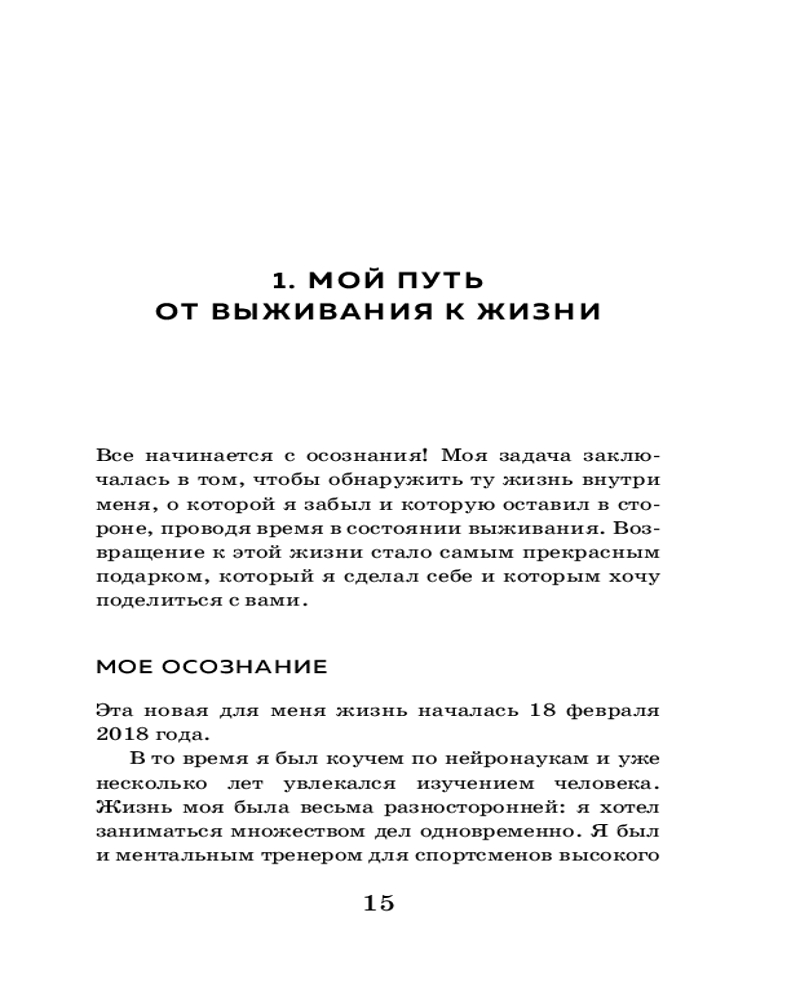 1. МОЙ ПУТЬ
ОТ ВЫЖИВАНИЯ К ЖИЗНИ

Все начинается с осознания! Моя задача заключалась в том, чтобы обнаружить ту жизнь внутри меня, о которой я забыл и которую оставил в стороне, проводя время в состоянии выживания. Возвращение к этой жизни стало самым прекрасным подарком, который я сделал себе и которым хочу поделиться с вами.

МОЕ ОСОЗНАНИЕ

Эта новая для меня жизнь началась 18 февраля 2018 года.

В то время я был коучем по нейронаукам и уже несколько лет увлекался изучением человека. Жизнь моя была весьма разносторонней: я хотел заниматься множеством дел одновременно. Я был и ментальным тренером для спортсменов высокого

15